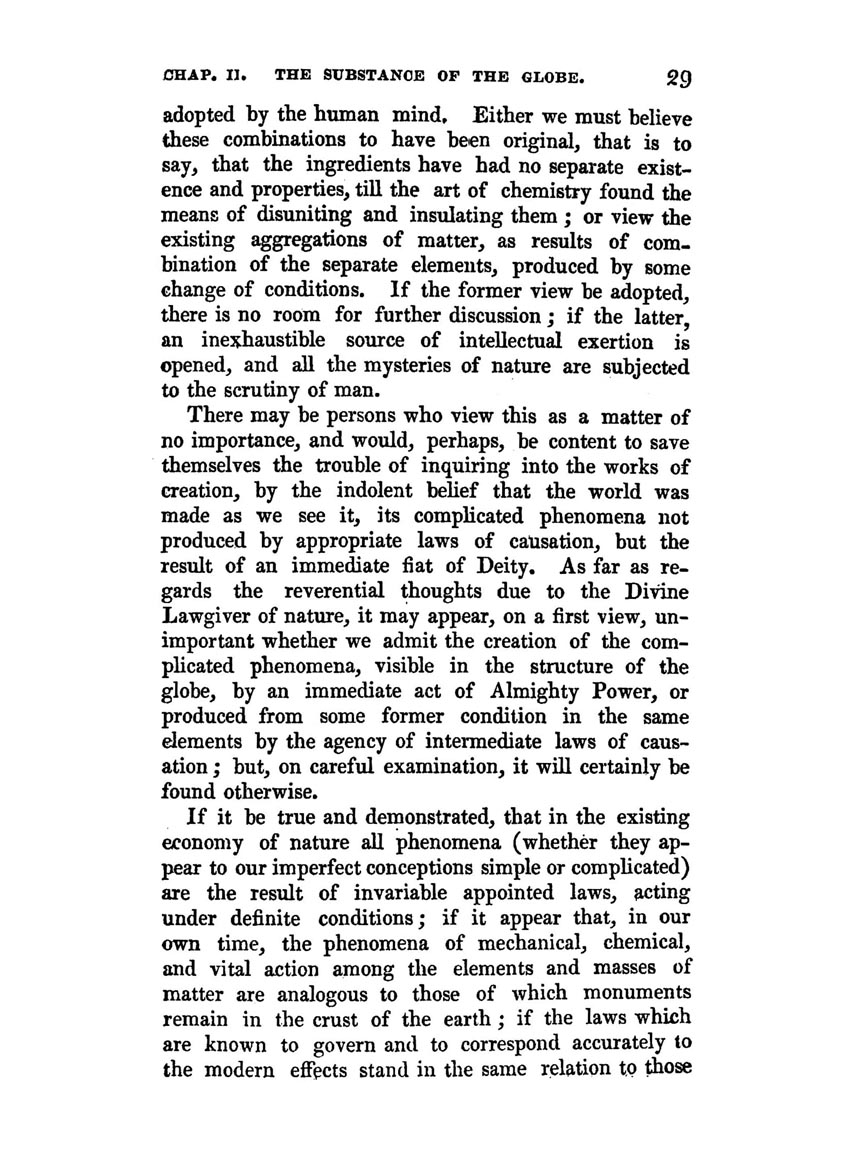 CHAP. II. THE SUBSTANCE OF THE GLOBE. 29

adopted by the human mind. Either we must believe these combinations to have been original, that is to say, that the ingredients have had no separate existence and properties, till the art of chemistry found the means of disuniting and insulating them; or view the existing aggregations of matter, as results of combination of the separate elements, produced by some change of conditions. If the former view be adopted, there is no room for further discussion; if the latter, an inexhaustible source of intellectual exertion is opened, and all the mysteries of nature are subjected to the scrutiny of man.

There may be persons who view this as a matter of no importance, and would, perhaps, be content to save themselves the trouble of inquiring into the works of creation, by the indolent belief that the world was made as we see it, its complicated phenomena not produced by appropriate laws of causation, but the result of an immediate fiat of Deity. As far as regards the reverential thoughts due to the Divine Lawgiver of nature, it may appear, on a first view, unimportant whether we admit the creation of the complicated phenomena, visible in the structure of the globe, by an immediate act of Almighty Power, or produced from some former condition in the same elements by the agency of intermediate laws of causation; but, on careful examination, it will certainly be found otherwise.

If it be true and demonstrated, that in the existing economy of nature all phenomena (whether they appear to our imperfect conceptions simple or complicated) are the result of invariable appointed laws, acting under definite conditions; if it appear that, in our own time, the phenomena of mechanical, chemical, and vital action among the elements and masses of matter are analogous to those of which monuments remain in the crust of the earth; if the laws which are known to govern and to correspond accurately to the modern effects stand in the same relation to those